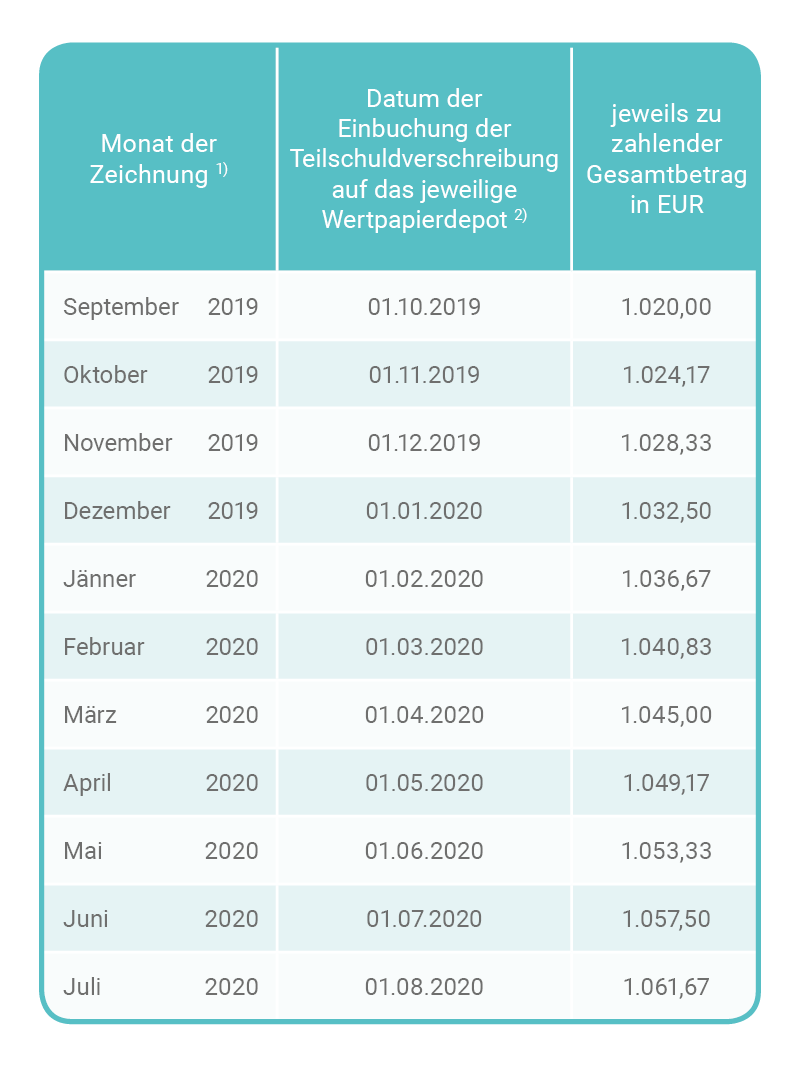 | Monat der Zeichnung $^{1)}$ | Datum der Einbuchung der Teilschuldverschreibung auf das jeweilige Wertpapierdepot $^{2)}$ | jeweils zu zahlender Gesamtbetrag in EUR |
|---|---|---|
| September 2019 | 01.10.2019 | 1.020,00 |
| Oktober 2019 | 01.11.2019 | 1.024,17 |
| November 2019 | 01.12.2019 | 1.028,33 |
| Dezember 2019 | 01.01.2020 | 1.032,50 |
| Jänner 2020 | 01.02.2020 | 1.036,67 |
| Februar 2020 | 01.03.2020 | 1.040,83 |
| März 2020 | 01.04.2020 | 1.045,00 |
| April 2020 | 01.05.2020 | 1.049,17 |
| Mai 2020 | 01.06.2020 | 1.053,33 |
| Juni 2020 | 01.07.2020 | 1.057,50 |
| Juli 2020 | 01.08.2020 | 1.061,67 |